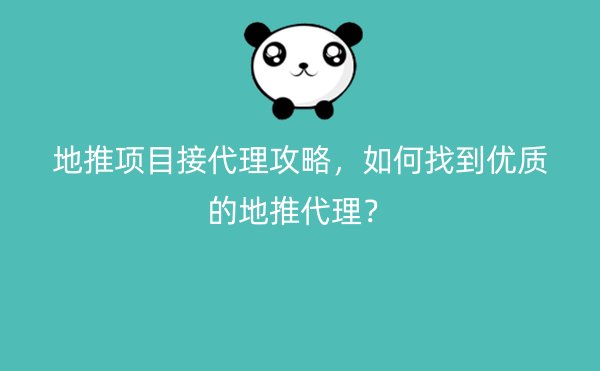 地推项目接代理攻略，如何找到优质的地推代理？